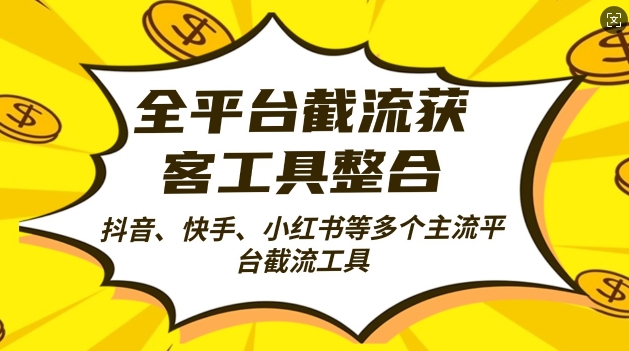 全平台截流获客工具整合

抖音、快手、小红书等多个主流平台截流工具